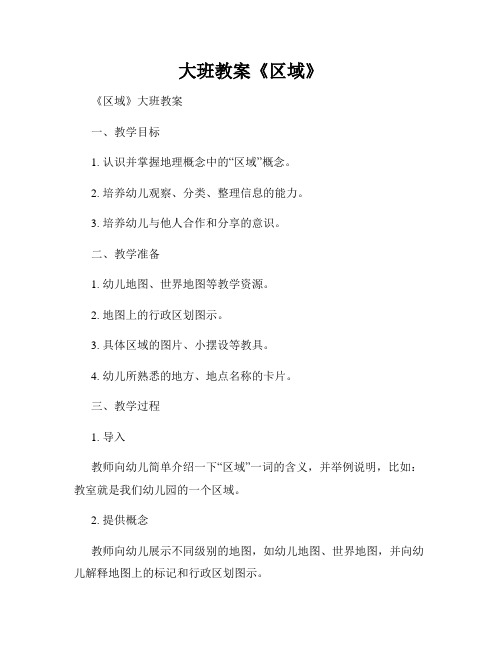 大班教案《区域》

《区域》大班教案

一、教学目标

1. 认识并掌握地理概念中的“区域”概念。

2. 培养幼儿观察、分类、整理信息的能力。

3. 培养幼儿与他人合作和分享的意识。

二、教学准备

1. 幼儿地图、世界地图等教学资源。

2. 地图上的行政区划图示。

3. 具体区域的图片、小摆设等教具。

4. 幼儿所熟悉的地方、地点名称的卡片。

三、教学过程

1. 导入

教师向幼儿简单介绍一下“区域”一词的含义，并举例说明，比如：教室就是我们幼儿园的一个区域。

2. 提供概念

教师向幼儿展示不同级别的地图，如幼儿地图、世界地图，并向幼儿解释地图上的标记和行政区划图示。